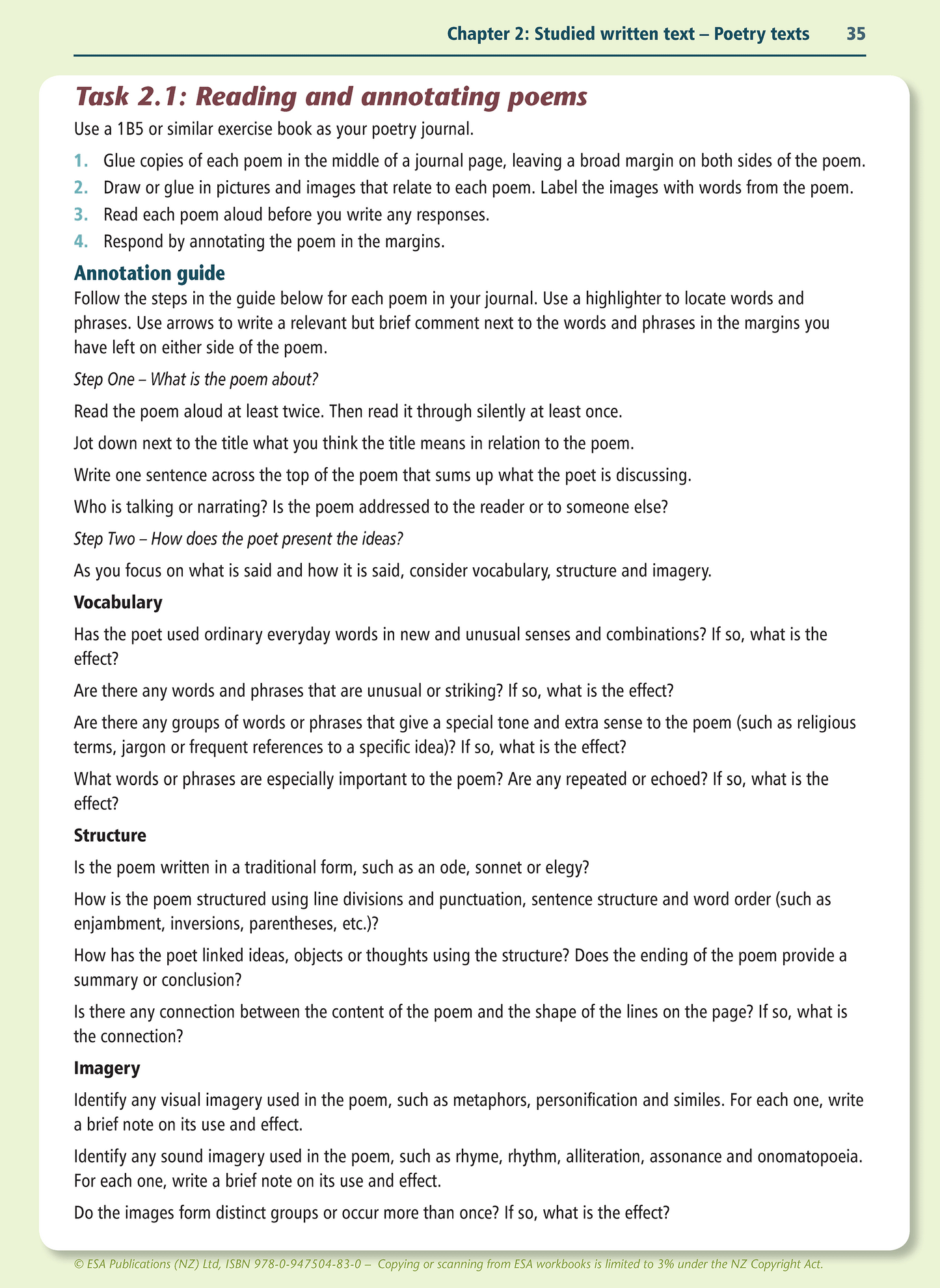 Chapter 2: Studied written text – Poetry texts 35

Task 2.1: Reading and annotating poems

Use a 1B5 or similar exercise book as your poetry journal.

1. Glue copies of each poem in the middle of a journal page, leaving a broad margin on both sides of the poem.
2. Draw or glue in pictures and images that relate to each poem. Label the images with words from the poem.
3. Read each poem aloud before you write any responses.
4. Respond by annotating the poem in the margins.

Annotation guide

Follow the steps in the guide below for each poem in your journal. Use a highlighter to locate words and phrases. Use arrows to write a relevant but brief comment next to the words and phrases in the margins you have left on either side of the poem.

Step One – What is the poem about?

Read the poem aloud at least twice. Then read it through silently at least once.

Jot down next to the title what you think the title means in relation to the poem.

Write one sentence across the top of the poem that sums up what the poet is discussing.

Who is talking or narrating? Is the poem addressed to the reader or to someone else?

Step Two – How does the poet present the ideas?

As you focus on what is said and how it is said, consider vocabulary, structure and imagery.

Vocabulary

Has the poet used ordinary everyday words in new and unusual senses and combinations? If so, what is the effect?

Are there any words and phrases that are unusual or striking? If so, what is the effect?

Are there any groups of words or phrases that give a special tone and extra sense to the poem (such as religious terms, jargon or frequent references to a specific idea)? If so, what is the effect?

What words or phrases are especially important to the poem? Are any repeated or echoed? If so, what is the effect?

Structure

Is the poem written in a traditional form, such as an ode, sonnet or elegy?

How is the poem structured using line divisions and punctuation, sentence structure and word order (such as enjambment, inversions, parentheses, etc.)?

How has the poet linked ideas, objects or thoughts using the structure? Does the ending of the poem provide a summary or conclusion?

Is there any connection between the content of the poem and the shape of the lines on the page? If so, what is the connection?

Imagery

Identify any visual imagery used in the poem, such as metaphors, personification and similes. For each one, write a brief note on its use and effect.

Identify any sound imagery used in the poem, such as rhyme, rhythm, alliteration, assonance and onomatopoeia. For each one, write a brief note on its use and effect.

Do the images form distinct groups or occur more than once? If so, what is the effect?

© ESA Publications (NZ) Ltd, ISBN 978-0-947504-83-0 – Copying or scanning from ESA workbooks is limited to 3% under the NZ Copyright Act.